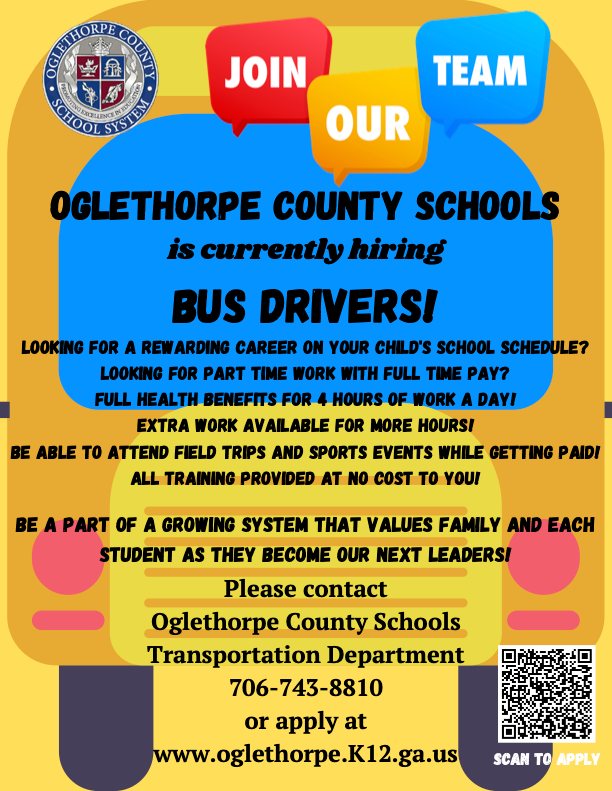 OGLETHORPE COUNTY SCHOOL SYSTEM

JOIN

OUR

TEAM

OGLETHORPE COUNTY SCHOOLS

is currently hiring

BUS DRIVERS!

LOOKING FOR A REWARDING CAREER ON YOUR CHILD'S SCHOOL SCHEDULE?
LOOKING FOR PART TIME WORK WITH FULL TIME PAY?
FULL HEALTH BENEFITS FOR 4 HOURS OF WORK A DAY!
EXTRA WORK AVAILABLE FOR MORE HOURS!
BE ABLE TO ATTEND FIELD TRIPS AND SPORTS EVENTS WHILE GETTING PAID!
ALL TRAINING PROVIDED AT NO COST TO YOU!

BE A PART OF A GROWING SYSTEM THAT VALUES FAMILY AND EACH STUDENT AS THEY BECOME OUR NEXT LEADERS!

Please contact
Oglethorpe County Schools
Transportation Department
706-743-8810
or apply at
www.oglethorpe.K12.ga.us

SCAN TO APPLY